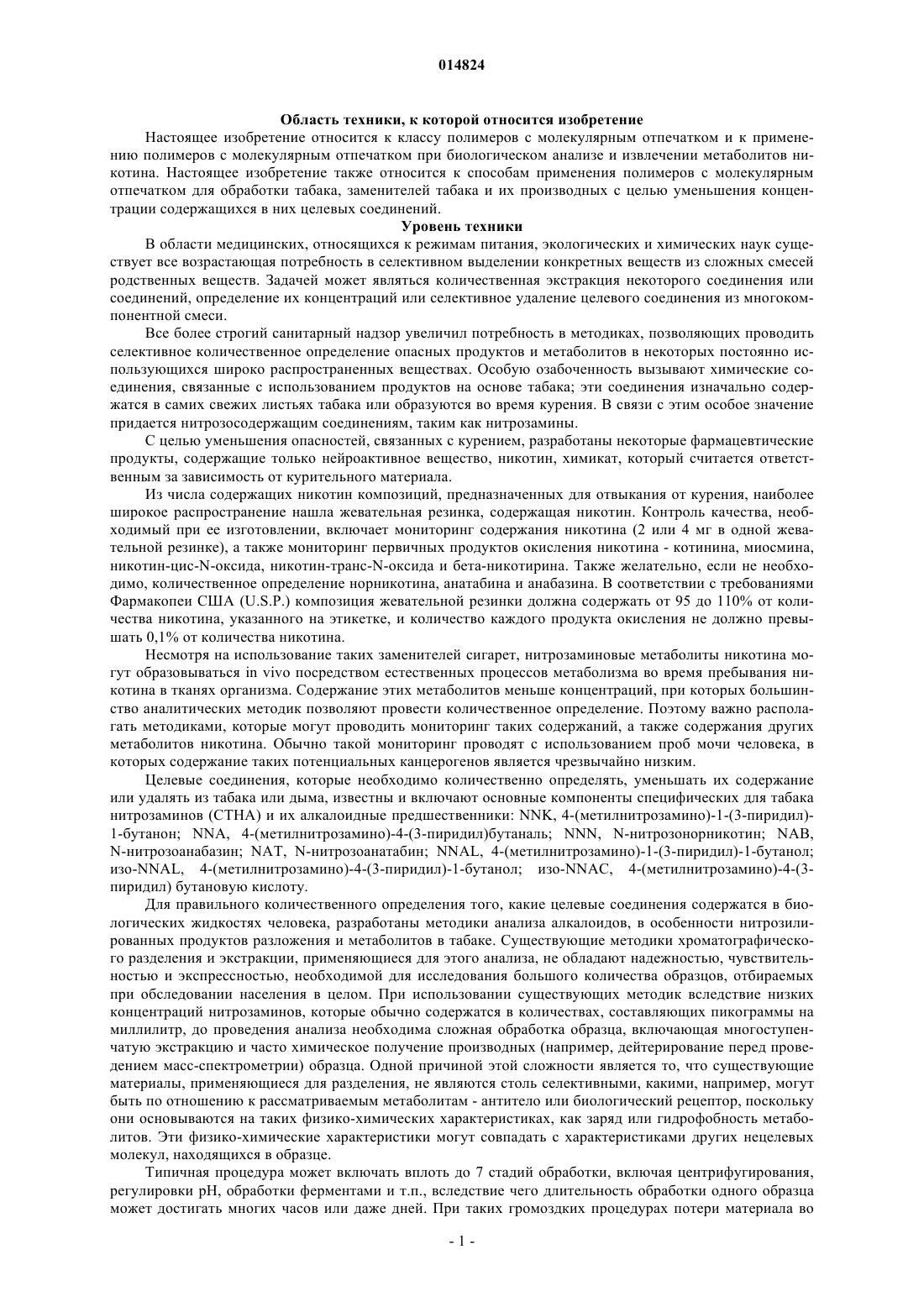 014824

Область техники, к которой относится изобретение

Настоящее изобретение относится к классу полимеров с молекулярным отпечатком и к применению полимеров с молекулярным отпечатком при биологическом анализе и извлечении метаболитов никотина. Настоящее изобретение также относится к способам применения полимеров с молекулярным отпечатком для обработки табака, заменителей табака и их производных с целью уменьшения концентрации содержащихся в них целевых соединений.

Уровень техники

В области медицинских, относящихся к режимам питания, экологических и химических наук существует все возрастающая потребность в селективном выделении конкретных веществ из сложных смесей родственных веществ. Задачей может являться количественная экстракция некоторого соединения или соединений, определение их концентраций или селективное удаление целевого соединения из многокомпонентной смеси.

Все более строгий санитарный надзор увеличил потребность в методиках, позволяющих проводить селективное количественное определение опасных продуктов и метаболитов в некоторых постоянно использующихся широко распространенных веществах. Особую озабоченность вызывают химические соединения, связанные с использованием продуктов на основе табака; эти соединения изначально содержатся в самих свежих листьях табака или образуются во время курения. В связи с этим особое значение придается нитрозосодержащим соединениям, таким как нитрозамины.

С целью уменьшения опасностей, связанных с курением, разработаны некоторые фармацевтические продукты, содержащие только нейроактивное вещество, никотин, химикат, который считается ответственным за зависимость от курительного материала.

Из числа содержащих никотин композиций, предназначенных для отвыкания от курения, наиболее широкое распространение нашла жевательная резинка, содержащая никотин. Контроль качества, необходимый при ее изготовлении, включает мониторинг содержания никотина (2 или 4 мг в одной жевательной резинке), а также мониторинг первичных продуктов окисления никотина - котинина, миосмина, никотин-цис-N-оксида, никотин-транс-N-оксида и бета-никотирина. Также желательно, если не необходимо, количественное определение норникотина, анатабина и анабазина. В соответствии с требованиями Фармакопеи США (U.S.P.) композиция жевательной резинки должна содержать от 95 до 110% от количества никотина, указанного на этикетке, и количество каждого продукта окисления не должно превышать 0,1% от количества никотина.

Несмотря на использование таких заменителей сигарет, нитрозаминовые метаболиты никотина могут образовываться in vivo посредством естественных процессов метаболизма во время пребывания никотина в тканях организма. Содержание этих метаболитов меньше концентраций, при которых большинство аналитических методик позволяют провести количественное определение. Поэтому важно располагать методиками, которые могут проводить мониторинг таких содержаний, а также содержания других метаболитов никотина. Обычно такой мониторинг проводят с использованием проб мочи человека, в которых содержание таких потенциальных канцерогенов является чрезвычайно низким.

Целевые соединения, которые необходимо количественно определять, уменьшать их содержание или удалять из табака или дыма, известны и включают основные компоненты специфических для табака нитрозаминов (СТНА) и их алкалоидные предшественники: NNK, 4-(метилнитрозамино)-1-(3-пиридил)-1-бутанон; NNA, 4-(метилнитрозамино)-4-(3-пиридил)бутаналь; NNN, N-нитрозонорникотин; NAB, N-нитрозоанабазин; NAT, N-нитрозоанатабин; NNAL, 4-(метилнитрозамино)-1-(3-пиридил)-1-бутанол; изо-NNAL, 4-(метилнитрозамино)-4-(3-пиридил)-1-бутанол; изо-NNAC, 4-(метилнитрозамино)-4-(3-пиридил) бутановую кислоту.

Для правильного количественного определения того, какие целевые соединения содержатся в биологических жидкостях человека, разработаны методики анализа алкалоидов, в особенности нитрозилированных продуктов разложения и метаболитов в табаке. Существующие методики хроматографического разделения и экстракции, применяющиеся для этого анализа, не обладают надежностью, чувствительностью и экспрессностью, необходимой для исследования большого количества образцов, отбираемых при обследовании населения в целом. При использовании существующих методик вследствие низких концентраций нитрозаминов, которые обычно содержатся в количествах, составляющих пикограммы на миллилитр, до проведения анализа необходима сложная обработка образца, включающая многоступенчатую экстракцию и часто химическое получение производных (например, дейтерирование перед проведением масс-спектрометрии) образца. Одной причиной этой сложности является то, что существующие материалы, применяющиеся для разделения, не являются столь селективными, какими, например, могут быть по отношению к рассматриваемым метаболитам - антитело или биологический рецептор, поскольку они основываются на таких физико-химических характеристиках, как заряд или гидрофобность метаболитов. Эти физико-химические характеристики могут совпадать с характеристиками других нецелевых молекул, находящихся в образце.

Типичная процедура может включать вплоть до 7 стадий обработки, включая центрифугирования, регулировки pH, обработки ферментами и т.п., вследствие чего длительность обработки одного образца может достигать многих часов или даже дней. При таких громоздких процедурах потери материала во

- 1 -